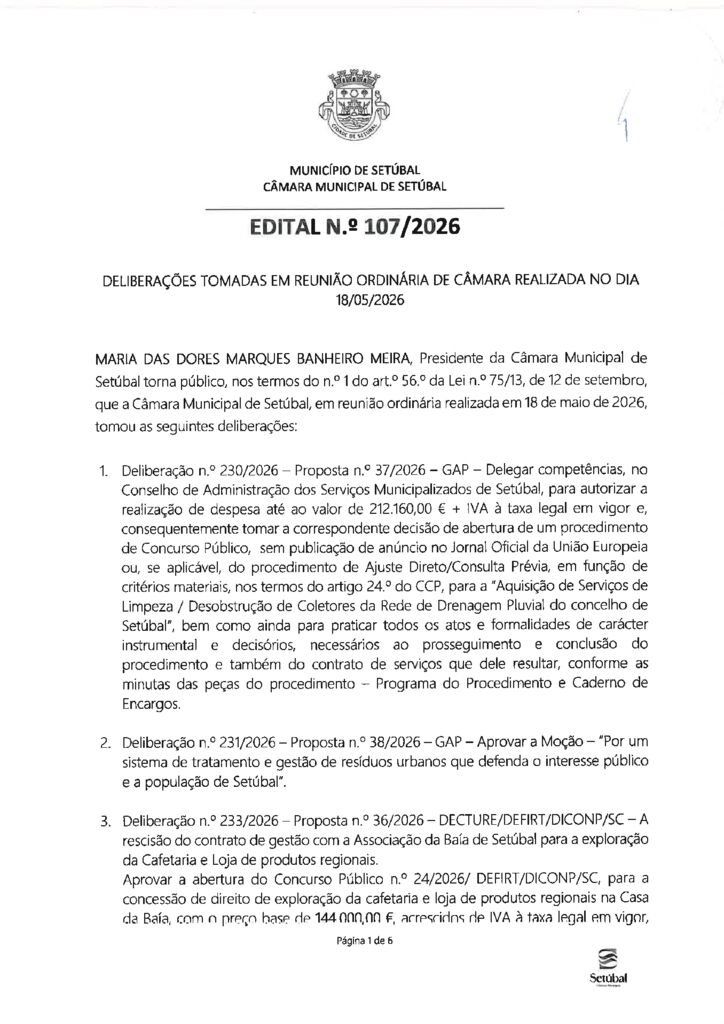 CIDADE DE SETÚBAL

MUNICÍPIO DE SETÚBAL
CÂMARA MUNICIPAL DE SETÚBAL

EDITAL N.º 107/2026

DELIBERAÇÕES TOMADAS EM REUNIÃO ORDINÁRIA DE CÂMARA REALIZADA NO DIA 18/05/2026

MARIA DAS DORES MARQUES BANHEIRO MEIRA, Presidente da Câmara Municipal de Setúbal torna público, nos termos do n.º 1 do art.º 56.º da Lei n.º 75/13, de 12 de setembro, que a Câmara Municipal de Setúbal, em reunião ordinária realizada em 18 de maio de 2026, tomou as seguintes deliberações:

1. Deliberação n.º 230/2026 – Proposta n.º 37/2026 – GAP – Delegar competências, no Conselho de Administração dos Serviços Municipalizados de Setúbal, para autorizar a realização de despesa até ao valor de 212.160,00 € + IVA à taxa legal em vigor e, consequentemente tomar a correspondente decisão de abertura de um procedimento de Concurso Público, sem publicação de anúncio no Jornal Oficial da União Europeia ou, se aplicável, do procedimento de Ajuste Direto/Consulta Prévia, em função de critérios materiais, nos termos do artigo 24.º do CCP, para a "Aquisição de Serviços de Limpeza / Desobstrução de Coletores da Rede de Drenagem Pluvial do concelho de Setúbal", bem como ainda para praticar todos os atos e formalidades de carácter instrumental e decisórios, necessários ao prosseguimento e conclusão do procedimento e também do contrato de serviços que dele resultar, conforme as minutas das peças do procedimento – Programa do Procedimento e Caderno de Encargos.

2. Deliberação n.º 231/2026 – Proposta n.º 38/2026 – GAP – Aprovar a Moção – "Por um sistema de tratamento e gestão de resíduos urbanos que defenda o interesse público e a população de Setúbal".

3. Deliberação n.º 233/2026 – Proposta n.º 36/2026 – DECTURE/DEFIRT/DICONP/SC – A rescisão do contrato de gestão com a Associação da Baía de Setúbal para a exploração da Cafetaria e Loja de produtos regionais.
Aprovar a abertura do Concurso Público n.º 24/2026/ DEFIRT/DICONP/SC, para a concessão de direito de exploração da cafetaria e loja de produtos regionais na Casa da Baía, com o preço base de 144.000,00 €, acrescidos de IVA à taxa legal em vigor,

Página 1 de 6

Setúbal